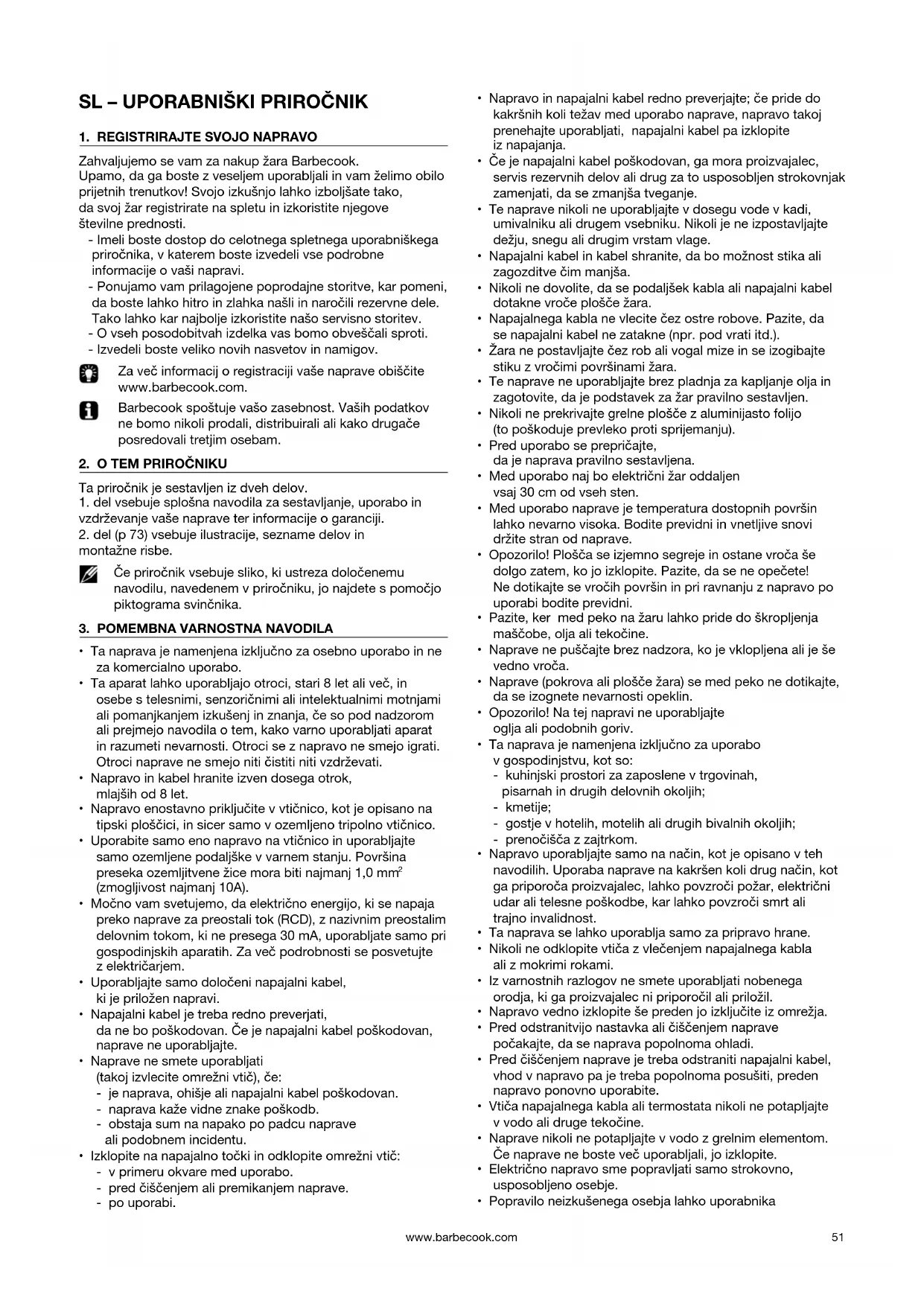 SL – UPORABNIŠKI PRIROČNIK

1. REGISTRIRAJTE SVOJO NAPRAVO

Zahvaljujemo se vam za nakup žara Barbecook. Upamo, da ga boste z veseljem uporabljali in vam želimo obilo prijetnih trenutkov! Svojo izkušnjo lahko izboljšate tako, da svoj žar registrirate na spletu in izkoristite njegove številne prednosti.
- Imeli boste dostop do celotnega spletnega uporabniškega priročnika, v katerem boste izvedeli vse podrobne informacije o vaši napravi.
- Ponujamo vam prilagojene poprodajne storitve, kar pomeni, da boste lahko hitro in zlahka našli in naročili rezervne dele. Tako lahko kar najbolje izkoristite našo servisno storitev.
- O vseh posodobitvah izdelka vas bomo obveščali sproti.
- Izvedeli boste veliko novih nasvetov in namigov.

Za več informacij o registraciji vaše naprave obiščite www.barbecook.com.

Barbecook spoštuje vašo zasebnost. Vaših podatkov ne bomo nikoli prodali, distribuirali ali kako drugače posredovali tretjim osebam.

2. O TEM PRIROČNIKU

Ta priročnik je sestavljen iz dveh delov.
1. del vsebuje splošna navodila za sestavljanje, uporabo in vzdrževanje vaše naprave ter informacije o garanciji.
2. del (p 73) vsebuje ilustracije, sezname delov in montažne risbe.

Če priročnik vsebuje sliko, ki ustreza določenemu navodilu, navedenem v priročniku, jo najdete s pomočjo piktograma svinčnika.

3. POMEMBNA VARNOSTNA NAVODILA

• Ta naprava je namenjena izključno za osebno uporabo in ne za komercialno uporabo.
• Ta aparat lahko uporabljajo otroci, stari 8 let ali več, in osebe s telesnimi, senzoričnimi ali intelektualnimi motnjami ali pomanjkanjem izkušenj in znanja, če so pod nadzorom ali prejmejo navodila o tem, kako varno uporabljati aparat in razumeti nevarnosti. Otroci se z napravo ne smejo igrati. Otroci naprave ne smejo niti čistiti niti vzdrževati.
• Napravo in kabel hranite izven dosega otrok, mlajših od 8 let.
• Napravo enostavno priključite v vtičnico, kot je opisano na tipski ploščici, in sicer samo v ozemljeno tripolno vtičnico.
• Uporabite samo eno napravo na vtičnico in uporabljajte samo ozemljene podaljške v varnem stanju. Površina preseka ozemljitvene žice mora biti najmanj 1,0 mm$^2$ (zmogljivost najmanj 10A).
• Močno vam svetujemo, da električno energijo, ki se napaja preko naprave za preostali tok (RCD), z nazivnim preostalim delovnim tokom, ki ne presega 30 mA, uporabljate samo pri gospodinjskih aparatih. Za več podrobnosti se posvetujte z električarjem.
• Uporabljajte samo določeni napajalni kabel, ki je priložen napravi.
• Napajalni kabel je treba redno preverjati, da ne bo poškodovan. Če je napajalni kabel poškodovan, naprave ne uporabljajte.
• Naprave ne smete uporabljati (takoj izvlecite omrežni vtič), če:
- je naprava, ohišje ali napajalni kabel poškodovan.
- naprava kaže vidne znake poškodb.
- obstaja sum na napako po padcu naprave ali podobnem incidentu.
• Izklopite na napajalno točki in odklopite omrežni vtič:
- v primeru okvare med uporabo.
- pred čiščenjem ali premikanjem naprave.
- po uporabi.

• Napravo in napajalni kabel redno preverjajte; če pride do kakršnih koli težav med uporabo naprave, napravo takoj prenehajte uporabljati, napajalni kabel pa izklopite iz napajanja.
• Če je napajalni kabel poškodovan, ga mora proizvajalec, servis rezervnih delov ali drug za to usposobljen strokovnjak zamenjati, da se zmanjša tveganje.
• Te naprave nikoli ne uporabljajte v dosegu vode v kadi, umivalniku ali drugem vsebniku. Nikoli je ne izpostavljajte dežju, snegu ali drugim vrstam vlage.
• Napajalni kabel in kabel shranite, da bo možnost stika ali zagozditve čim manjša.
• Nikoli ne dovolite, da se podaljšek kabla ali napajalni kabel dotakne vroče plošče žara.
• Napajalnega kabla ne vlecite čez ostre robove. Pazite, da se napajalni kabel ne zatakne (npr. pod vrati itd.).
• Žara ne postavljajte čez rob ali vogal mize in se izogibajte stiku z vročimi površinami žara.
• Te naprave ne uporabljajte brez pladnja za kapljanje olja in zagotovite, da je podstavek za žar pravilno sestavljen.
• Nikoli ne prekrivajte grelne plošče z aluminijasto folijo (to poškoduje prevleko proti sprijemanju).
• Pred uporabo se prepričajte, da je naprava pravilno sestavljena.
• Med uporabo naj bo električni žar oddaljen vsaj 30 cm od vseh sten.
• Med uporabo naprave je temperatura dostopnih površin lahko nevarno visoka. Bodite previdni in vnetljive snovi držite stran od naprave.
• Opozorilo! Plošča se izjemno segreje in ostane vroča še dolgo zatem, ko jo izklopite. Pazite, da se ne opečete! Ne dotikajte se vročih površin in pri ravnanju z napravo po uporabi bodite previdni.
• Pazite, ker med peko na žaru lahko pride do škropljenja maščobe, olja ali tekočine.
• Naprave ne puščajte brez nadzora, ko je vklopljena ali je še vedno vroča.
• Naprave (pokrova ali plošče žara) se med peko ne dotikajte, da se izognete nevarnosti opeklin.
• Opozorilo! Na tej napravi ne uporabljajte oglja ali podobnih goriv.
• Ta naprava je namenjena izključno za uporabo v gospodinjstvu, kot so:
- kuhinjski prostori za zaposlene v trgovinah, pisarnah in drugih delovnih okoljih;
- kmetije;
- gostje v hotelih, motelih ali drugih bivalnih okoljih;
- prenočišča z zajtrkom.
• Napravo uporabljajte samo na način, kot je opisano v teh navodilih. Uporaba naprave na kakršen koli drug način, kot ga priporoča proizvajalec, lahko povzroči požar, električni udar ali telesne poškodbe, kar lahko povzroči smrt ali trajno invalidnost.
• Ta naprava se lahko uporablja samo za pripravo hrane.
• Nikoli ne odklopite vtiča z vlečenjem napajalnega kabla ali z mokrimi rokami.
• Iz varnostnih razlogov ne smete uporabljati nobenega orodja, ki ga proizvajalec ni priporočil ali priložil.
• Napravo vedno izklopite še preden jo izključite iz omrežja.
• Pred odstranitvijo nastavka ali čiščenjem naprave počakajte, da se naprava popolnoma ohladi.
• Pred čiščenjem naprave je treba odstraniti napajalni kabel, vhod v napravo pa je treba popolnoma posušiti, preden napravo ponovno uporabite.
• Vtiča napajalnega kabla ali termostata nikoli ne potapljajte v vodo ali druge tekočine.
• Naprave nikoli ne potapljajte v vodo z grelnim elementom. Če naprave ne boste več uporabljali, jo izklopite.
• Električno napravo sme popravljati samo strokovno, usposobljeno osebje.
• Popravilo neizkušenega osebja lahko uporabnika

www.barbecook.com 51